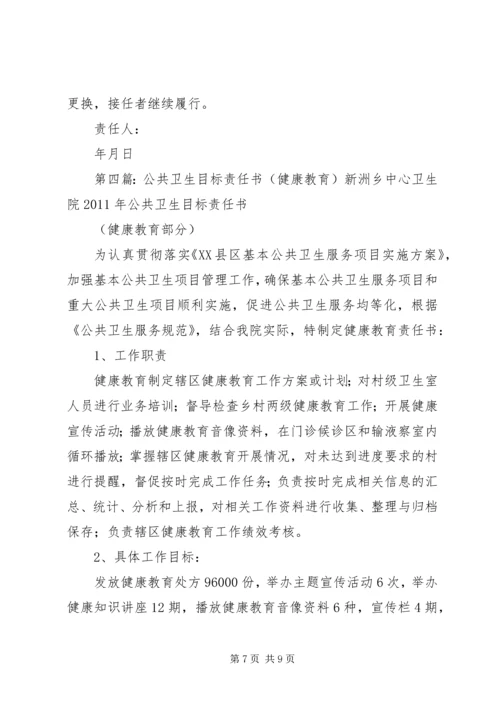 更换，接任者继续履行。

责任人：

年月日

第四篇：公共卫生目标责任书（健康教育）新洲乡中心卫生院2011年公共卫生目标责任书

（健康教育部分）

为认真贯彻落实《XX县区基本公共卫生服务项目实施方案》，加强基本公共卫生项目管理工作，确保基本公共卫生服务项目和重大公共卫生项目顺利实施，促进公共卫生服务均等化，根据《公共卫生服务规范》，结合我院实际，特制定健康教育责任书：

1、工作职责

健康教育制定辖区健康教育工作方案或计划；对村级卫生室人员进行业务培训；督导检查乡村两级健康教育工作；开展健康宣传活动；播放健康教育音像资料，在门诊候诊区和输液察室内循环播放；掌握辖区健康教育开展情况，对未达到进度要求的村进行提醒，督促按时完成工作任务；负责按时完成相关信息的汇总、统计、分析和上报，对相关工作资料进行收集、整理与归档保存；负责辖区健康教育工作绩效考核。

2、具体工作目标：

发放健康教育处方96000份，举办主题宣传活动6次，举办健康知识讲座12期，播放健康教育音像资料6种，宣传栏4期，

第7页 共9页